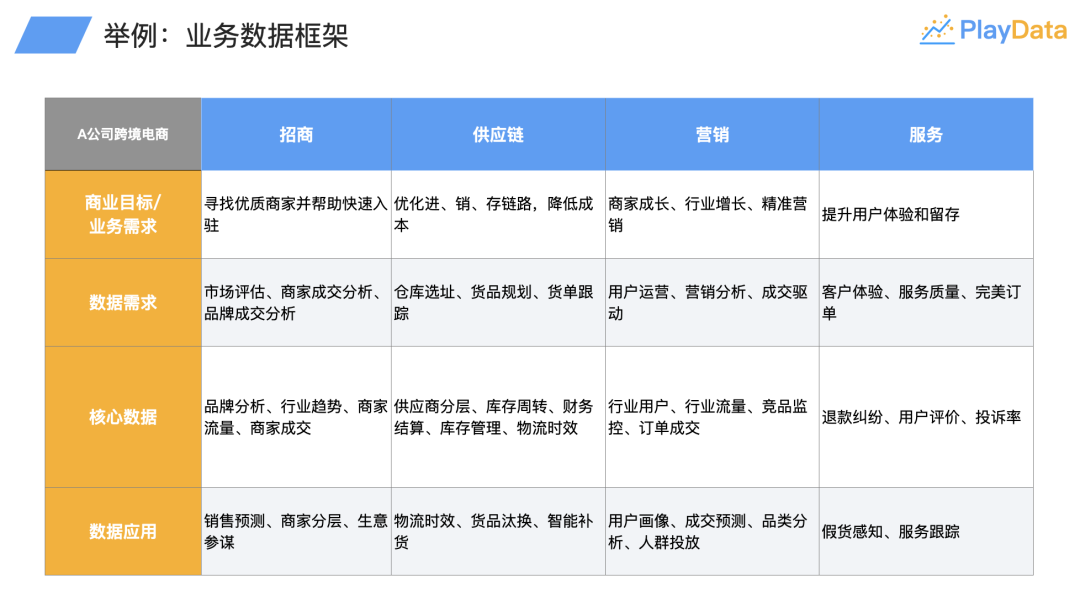 举例：业务数据框架

PlayData

| A公司跨境电商 | 招商 | 供应链 | 营销 | 服务 |
|---|---|---|---|---|
| 商业目标/业务需求 | 寻找优质商家并帮助快速入驻 | 优化进、销、存链路，降低成本 | 商家成长、行业增长、精准营销 | 提升用户体验和留存 |
| 数据需求 | 市场评估、商家成交分析、品牌成交分析 | 仓库选址、货品规划、货单跟踪 | 用户运营、营销分析、成交驱动 | 客户体验、服务质量、完美订单 |
| 核心数据 | 品牌分析、行业趋势、商家流量、商家成交 | 供应商分层、库存周转、财务结算、库存管理、物流时效 | 行业用户、行业流量、竞品监控、订单成交 | 退款纠纷、用户评价、投诉率 |
| 数据应用 | 销售预测、商家分层、生意参谋 | 物流时效、货品汰换、智能补货 | 用户画像、成交预测、品类分析、人群投放 | 假货感知、服务跟踪 |